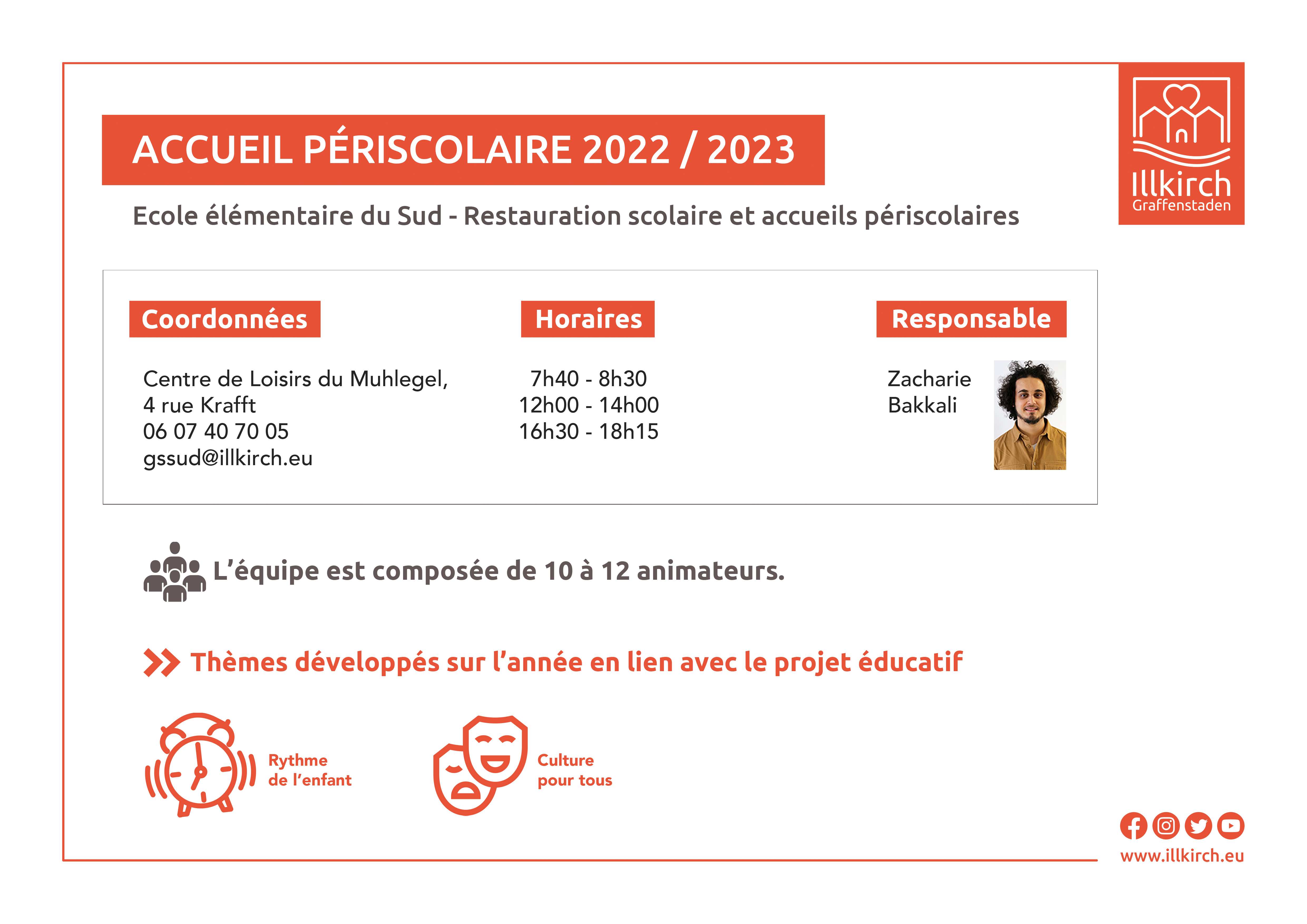 ACCUEIL PÉRISCOLAIRE 2022 / 2023

Illkirch Graffenstaden

Ecole élémentaire du Sud - Restauration scolaire et accueils périscolaires

Coordonnées

Centre de Loisirs du Muhlegel,
4 rue Krafft
06 07 40 70 05
gssud@illkirch.eu

Horaires

7h40 - 8h30
12h00 - 14h00
16h30 - 18h15

Responsable

Zacharie Bakkali

L'équipe est composée de 10 à 12 animateurs.

Thèmes développés sur l'année en lien avec le projet éducatif

Rythme de l'enfant

Culture pour tous

www.illkirch.eu